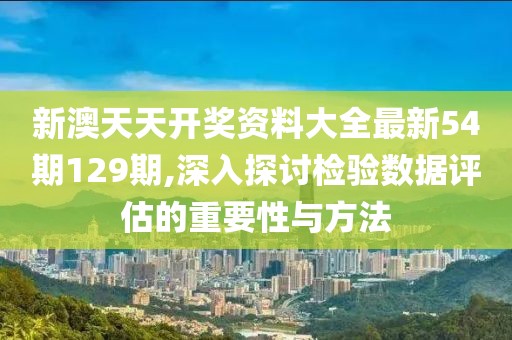 新澳天天开奖资料大全最新54期129期,深入探讨检验数据评估的重要性与方法